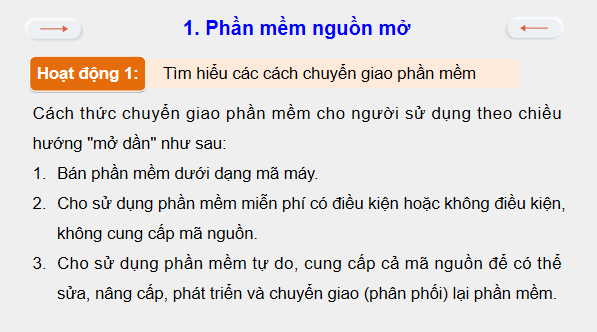 1. Phần mềm nguồn mở

Hoạt động 1: Tìm hiểu các cách chuyển giao phần mềm

Cách thức chuyển giao phần mềm cho người sử dụng theo chiều hướng "mở dần" như sau:

1. Bán phần mềm dưới dạng mã máy.
2. Cho sử dụng phần mềm miễn phí có điều kiện hoặc không điều kiện, không cung cấp mã nguồn.
3. Cho sử dụng phần mềm tự do, cung cấp cả mã nguồn để có thể sửa, nâng cấp, phát triển và chuyển giao (phân phối) lại phần mềm.